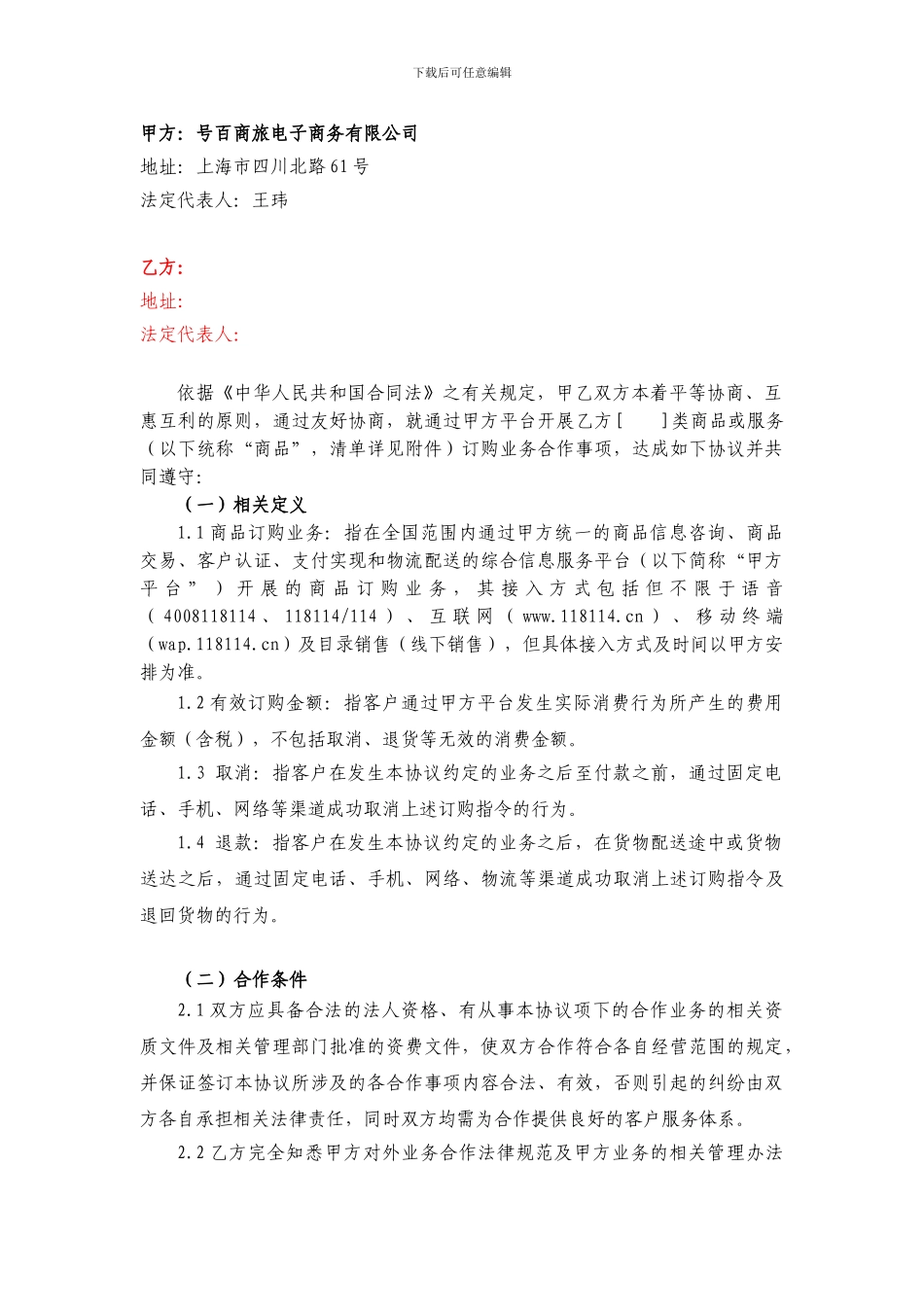 下载后可任意编辑

甲方：号百商旅电子商务有限公司
地址：上海市四川北路61号
法定代表人：王玮

乙方：
地址：
法定代表人：

依据《中华人民共和国合同法》之有关规定，甲乙双方本着平等协商、互惠互利的原则，通过友好协商，就通过甲方平台开展乙方[　　]类商品或服务（以下统称“商品”，清单详见附件）订购业务合作事项，达成如下协议并共同遵守：

（一）相关定义

1.1 商品订购业务：指在全国范围内通过甲方统一的商品信息咨询、商品交易、客户认证、支付实现和物流配送的综合信息服务平台（以下简称“甲方平台”）开展的商品订购业务，其接入方式包括但不限于语音（4008118114、118114/114）、互联网（www.118114.cn）、移动终端（wap.118114.cn）及目录销售（线下销售），但具体接入方式及时间以甲方安排为准。

1.2 有效订购金额：指客户通过甲方平台发生实际消费行为所产生的费用金额（含税），不包括取消、退货等无效的消费金额。

1.3 取消：指客户在发生本协议约定的业务之后至付款之前，通过固定电话、手机、网络等渠道成功取消上述订购指令的行为。

1.4 退款：指客户在发生本协议约定的业务之后，在货物配送途中或货物送达之后，通过固定电话、手机、网络、物流等渠道成功取消上述订购指令及退回货物的行为。

（二）合作条件

2.1 双方应具备合法的法人资格、有从事本协议项下的合作业务的相关资质文件及相关管理部门批准的资费文件，使双方合作符合各自经营范围的规定，并保证签订本协议所涉及的各合作事项内容合法、有效，否则引起的纠纷由双方各自承担相关法律责任，同时双方均需为合作提供良好的客户服务体系。

2.2 乙方完全知悉甲方对外业务合作法律规范及甲方业务的相关管理办法